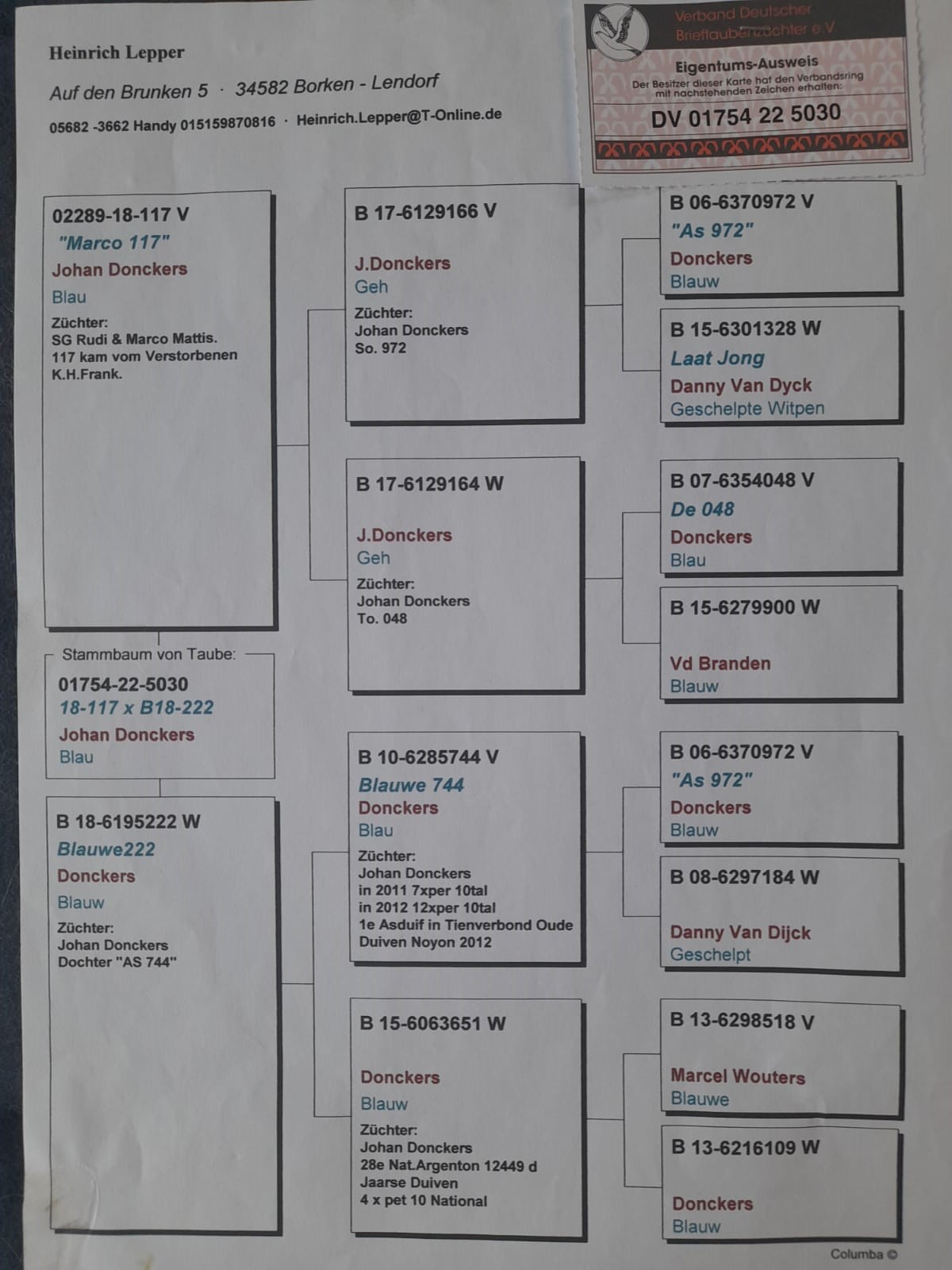 Heinrich Lepper
Auf den Brunken 5 · 34582 Borken - Lendorf
05682 -3662 Handy 015159870816 · Heinrich.Lepper@T-Online.de

Verband Deutscher Brieftaubenzüchter e.V.
Eigentums-Ausweis
Der Besitzer dieser Karte hat den Verbandsring mit nachstehenden Zeichen erhalten:
DV 01754 22 5030

02289-18-117 V
"Marco 117"
Johan Donckers
Blau
Züchter:
SG Rudi & Marco Mattis.
117 kam vom Verstorbenen K.H.Frank.

Stammbaum von Taube:
01754-22-5030
18-117 x B18-222
Johan Donckers
Blau

B 18-6195222 W
Blauwe222
Donckers
Blauw
Züchter:
Johan Donckers
Dochter "AS 744"

B 17-6129166 V
J.Donckers
Geh
Züchter:
Johan Donckers
So. 972

B 17-6129164 W
J.Donckers
Geh
Züchter:
Johan Donckers
To. 048

B 10-6285744 V
Blauwe 744
Donckers
Blau
Züchter:
Johan Donckers
in 2011 7xper 10tal
in 2012 12xper 10tal
1e Asduif in Tienverbond Oude Duiven Noyon 2012

B 15-6063651 W
Donckers
Blauw
Züchter:
Johan Donckers
28e Nat.Argenton 12449 d
Jaarse Duiven
4 x pet 10 National

B 06-6370972 V
"As 972"
Donckers
Blauw

B 15-6301328 W
Laat Jong
Danny Van Dyck
Geschelpte Witpen

B 07-6354048 V
De 048
Donckers
Blau

B 15-6279900 W
Vd Branden
Blauw

B 06-6370972 V
"As 972"
Donckers
Blauw

B 08-6297184 W
Danny Van Dijck
Geschelpt

B 13-6298518 V
Marcel Wouters
Blauwe

B 13-6216109 W
Donckers
Blauw

Columba ©